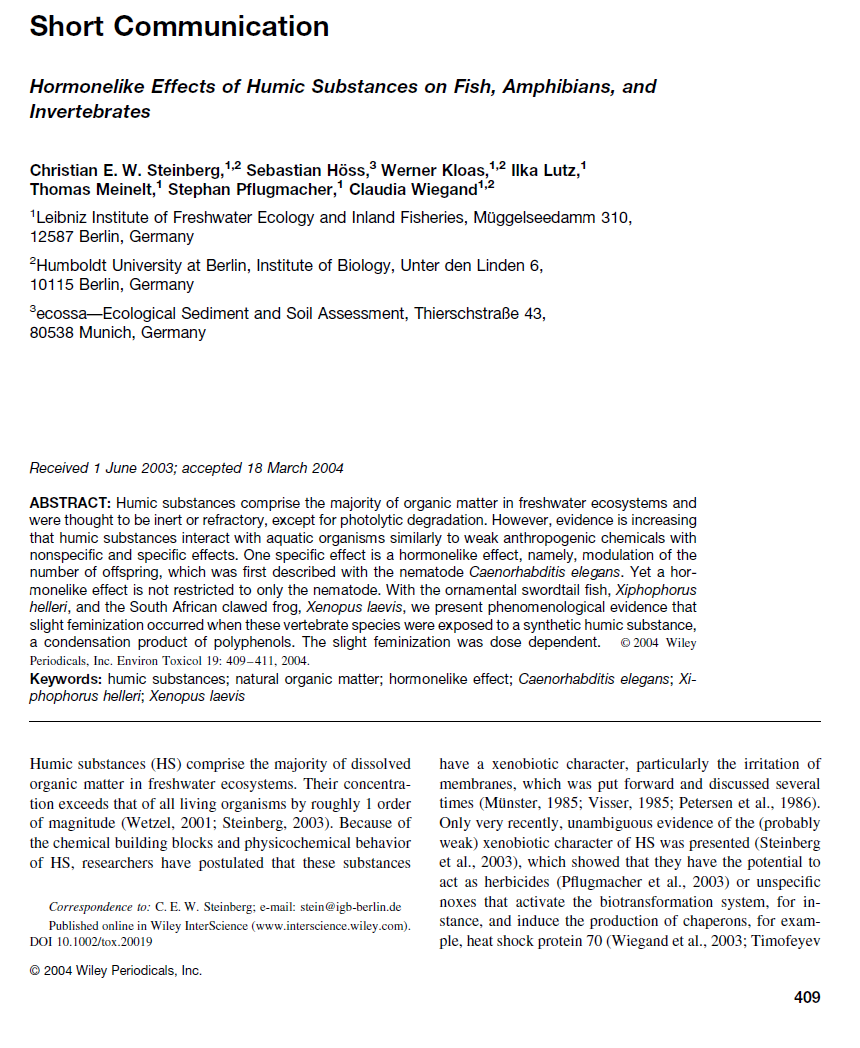 Short Communication

Hormonelike Effects of Humic Substances on Fish, Amphibians, and Invertebrates

Christian E. W. Steinberg,$^{1,2}$ Sebastian Höss,$^{3}$ Werner Kloas,$^{1,2}$ Ilka Lutz,$^{1}$ Thomas Meinelt,$^{1}$ Stephan Pflugmacher,$^{1}$ Claudia Wiegand$^{1,2}$

$^{1}$Leibniz Institute of Freshwater Ecology and Inland Fisheries, Müggelseedamm 310, 12587 Berlin, Germany

$^{2}$Humboldt University at Berlin, Institute of Biology, Unter den Linden 6, 10115 Berlin, Germany

$^{3}$ecossa—Ecological Sediment and Soil Assessment, Thierschstraße 43, 80538 Munich, Germany

Received 1 June 2003; accepted 18 March 2004

ABSTRACT: Humic substances comprise the majority of organic matter in freshwater ecosystems and were thought to be inert or refractory, except for photolytic degradation. However, evidence is increasing that humic substances interact with aquatic organisms similarly to weak anthropogenic chemicals with nonspecific and specific effects. One specific effect is a hormonelike effect, namely, modulation of the number of offspring, which was first described with the nematode Caenorhabditis elegans. Yet a hormonelike effect is not restricted to only the nematode. With the ornamental swordtail fish, Xiphophorus helleri, and the South African clawed frog, Xenopus laevis, we present phenomenological evidence that slight feminization occurred when these vertebrate species were exposed to a synthetic humic substance, a condensation product of polyphenols. The slight feminization was dose dependent. © 2004 Wiley Periodicals, Inc. Environ Toxicol 19: 409–411, 2004.
Keywords: humic substances; natural organic matter; hormonelike effect; Caenorhabditis elegans; Xiphophorus helleri; Xenopus laevis

Humic substances (HS) comprise the majority of dissolved organic matter in freshwater ecosystems. Their concentration exceeds that of all living organisms by roughly 1 order of magnitude (Wetzel, 2001; Steinberg, 2003). Because of the chemical building blocks and physicochemical behavior of HS, researchers have postulated that these substances

Correspondence to: C. E. W. Steinberg; e-mail: stein@igb-berlin.de
Published online in Wiley InterScience (www.interscience.wiley.com). DOI 10.1002/tox.20019

© 2004 Wiley Periodicals, Inc.

have a xenobiotic character, particularly the irritation of membranes, which was put forward and discussed several times (Münster, 1985; Visser, 1985; Petersen et al., 1986). Only very recently, unambiguous evidence of the (probably weak) xenobiotic character of HS was presented (Steinberg et al., 2003), which showed that they have the potential to act as herbicides (Pflugmacher et al., 2003) or unspecific noxes that activate the biotransformation system, for instance, and induce the production of chaperons, for example, heat shock protein 70 (Wiegand et al., 2003; Timofeyev

409